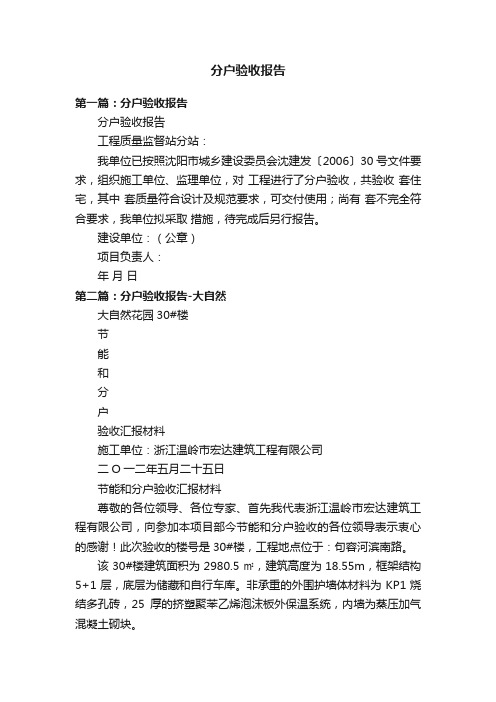 分户验收报告

第一篇：分户验收报告

分户验收报告

工程质量监督站分站：

我单位已按照沈阳市城乡建设委员会沈建发〔2006〕30 号文件要求，组织施工单位、监理单位，对 工程进行了分户验收，共验收 套住宅，其中 套质量符合设计及规范要求，可交付使用；尚有 套不完全符合要求，我单位拟采取 措施，待完成后另行报告。

建设单位：（公章）

项目负责人：

年 月 日

第二篇：分户验收报告-大自然

大自然花园 30#楼

节

能

和

分

户

验收汇报材料

施工单位：浙江温岭市宏达建筑工程有限公司

二 O 一二年五月二十五日

节能和分户验收汇报材料

尊敬的各位领导、各位专家、首先我代表浙江温岭市宏达建筑工程有限公司，向参加本项目部今节能和分户验收的各位领导表示衷心的感谢！此次验收的楼号是 30#楼，工程地点位于：句容河滨南路。

该 30#楼建筑面积为 2980.5 ㎡，建筑高度为 18.55m，框架结构 5+1 层，底层为储藏和自行车库。非承重的外围护墙体材料为 KP1 烧结多孔砖，25 厚的挤塑聚苯乙烯泡沫板外保温系统，内墙为蒸压加气混凝土砌块。